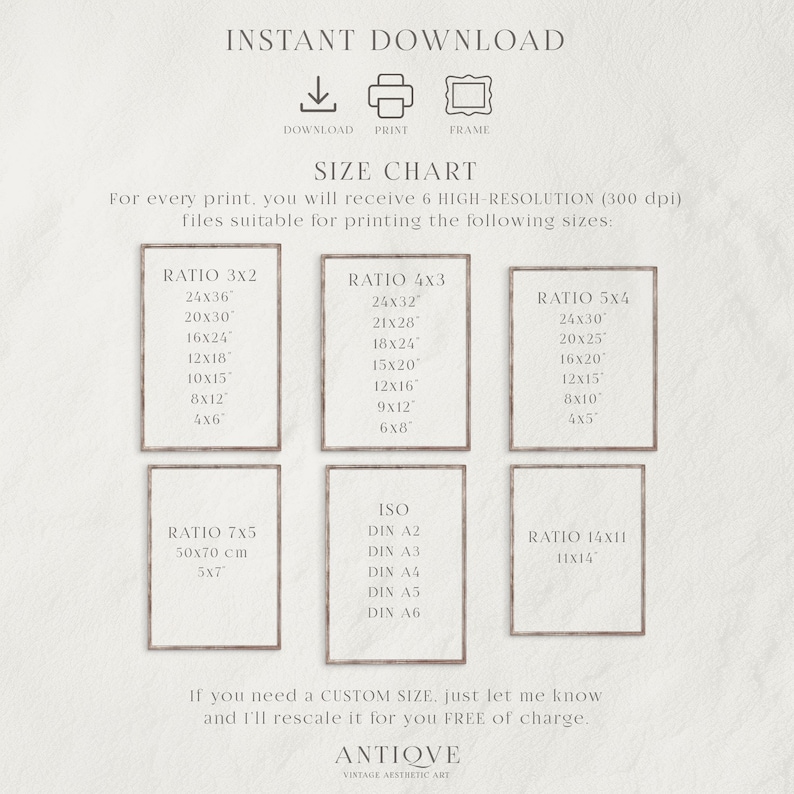 INSTANT DOWNLOAD

DOWNLOAD PRINT FRAME

SIZE CHART

For every print, you will receive 6 HIGH-RESOLUTION (300 dpi) files suitable for printing the following sizes:

RATIO 3x2
24x36"
20x30"
16x24"
12x18"
10x15"
8x12"
4x6"

RATIO 4x3
24x32"
21x28"
18x24"
15x20"
12x16"
9x12"
6x8"

RATIO 5x4
24x30"
20x25"
16x20"
12x15"
8x10"
4x5"

RATIO 7x5
50x70 cm
5x7"

ISO
DIN A2
DIN A3
DIN A4
DIN A5
DIN A6

RATIO 14x11
11x14"

If you need a CUSTOM SIZE, just let me know and I'll rescale it for you FREE of charge.

ANTIQVE
VINTAGE AESTHETIC ART